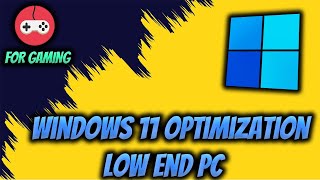 FOR GAMING

WINDOWS 11 OPTIMIZATION
LOW END PC